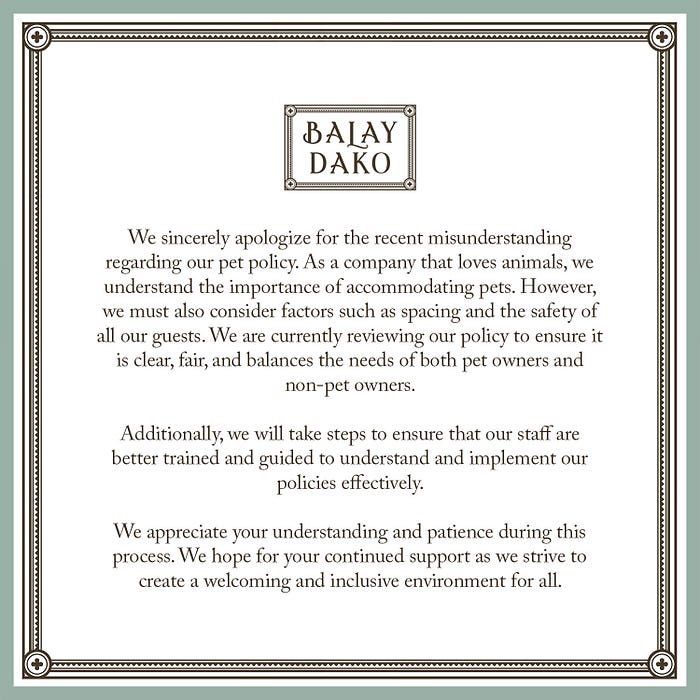 BALAY
DAKO

We sincerely apologize for the recent misunderstanding regarding our pet policy. As a company that loves animals, we understand the importance of accommodating pets. However, we must also consider factors such as spacing and the safety of all our guests. We are currently reviewing our policy to ensure it is clear, fair, and balances the needs of both pet owners and non-pet owners.

Additionally, we will take steps to ensure that our staff are better trained and guided to understand and implement our policies effectively.

We appreciate your understanding and patience during this process. We hope for your continued support as we strive to create a welcoming and inclusive environment for all.